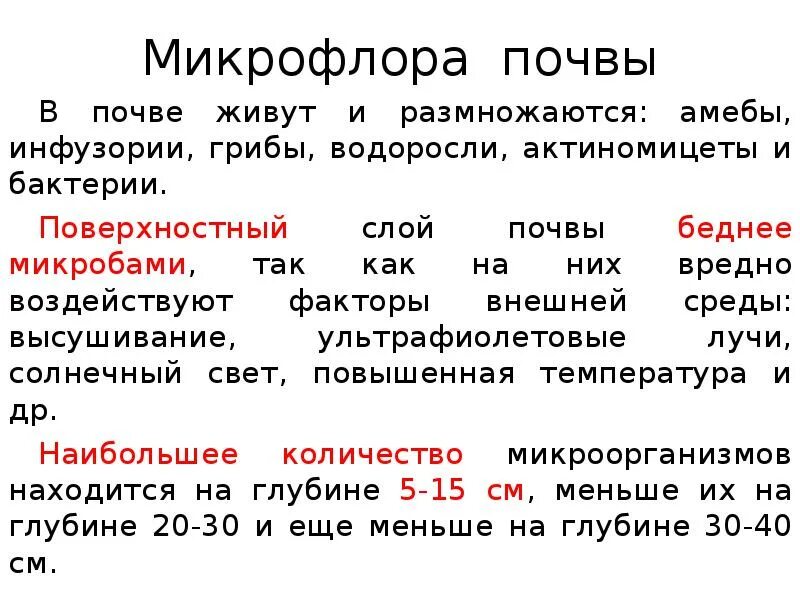 Микрофлора почвы

В почве живут и размножаются: амебы, инфузории, грибы, водоросли, актиномицеты и бактерии.

Поверхностный слой почвы беднее микробами, так как на них вредно воздействуют факторы внешней среды: высушивание, ультрафиолетовые лучи, солнечный свет, повышенная температура и др.

Наибольшее количество микроорганизмов находится на глубине 5-15 см, меньше их на глубине 20-30 и еще меньше на глубине 30-40 см.